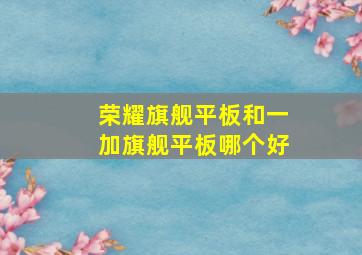 荣耀旗舰平板和一加旗舰平板哪个好